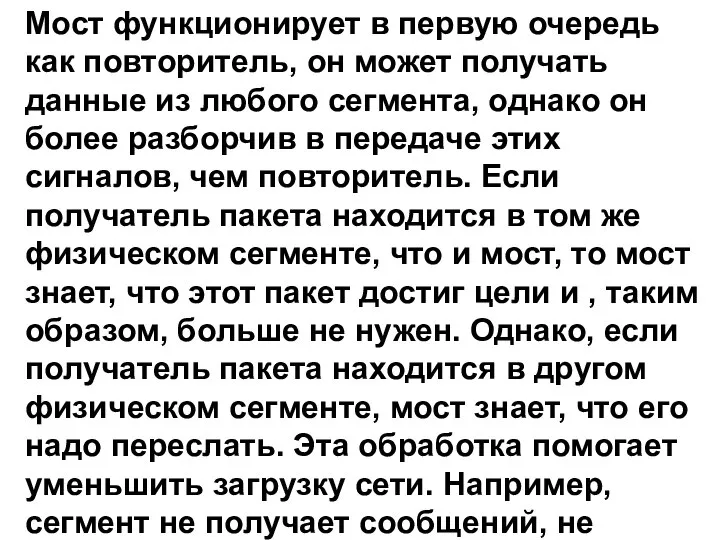 Мост функционирует в первую очередь как повторитель, он может получать данные из любого сегмента, однако он более разборчив в передаче этих сигналов, чем повторитель. Если получатель пакета находится в том же физическом сегменте, что и мост, то мост знает, что этот пакет достиг цели и , таким образом, больше не нужен. Однако, если получатель пакета находится в другом физическом сегменте, мост знает, что его надо переслать. Эта обработка помогает уменьшить загрузку сети. Например, сегмент не получает сообщений, не